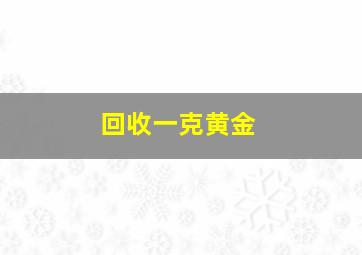 回收一克黄金